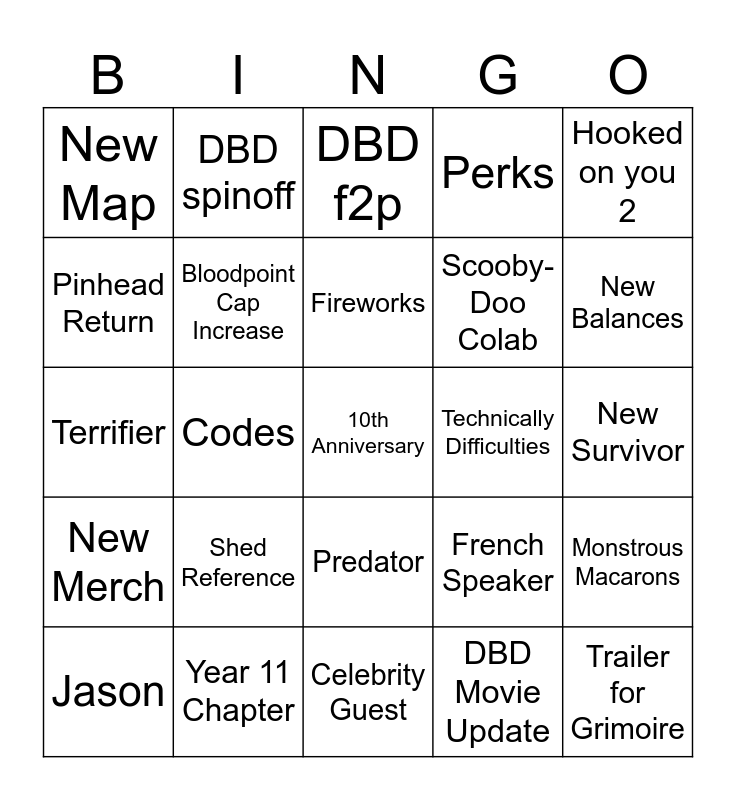 | B | I | N | G | O |
|---|---|---|---|---|
| New Map | DBD spinoff | DBD f2p | Perks | Hooked on you 2 |
| Pinhead Return | Bloodpoint Cap Increase | Fireworks | Scooby-Doo Colab | New Balances |
| Terrifier | Codes | 10th Anniversary | Technically Difficulties | New Survivor |
| New Merch | Shed Reference | Predator | French Speaker | Monstrous Macarons |
| Jason | Year 11 Chapter | Celebrity Guest | DBD Movie Update | Trailer for Grimoire |